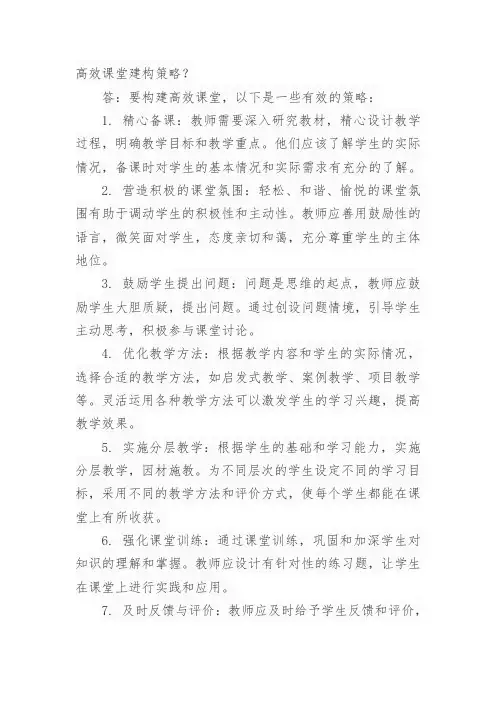 高效课堂建构策略？

答：要构建高效课堂，以下是一些有效的策略：

1. 精心备课：教师需要深入研究教材，精心设计教学过程，明确教学目标和教学重点。他们应该了解学生的实际情况，备课时对学生的基本情况和实际需求有充分的了解。

2. 营造积极的课堂氛围：轻松、和谐、愉悦的课堂氛围有助于调动学生的积极性和主动性。教师应善用鼓励性的语言，微笑面对学生，态度亲切和蔼，充分尊重学生的主体地位。

3. 鼓励学生提出问题：问题是思维的起点，教师应鼓励学生大胆质疑，提出问题。通过创设问题情境，引导学生主动思考，积极参与课堂讨论。

4. 优化教学方法：根据教学内容和学生的实际情况，选择合适的教学方法，如启发式教学、案例教学、项目教学等。灵活运用各种教学方法可以激发学生的学习兴趣，提高教学效果。

5. 实施分层教学：根据学生的基础和学习能力，实施分层教学，因材施教。为不同层次的学生设定不同的学习目标，采用不同的教学方法和评价方式，使每个学生都能在课堂上有所收获。

6. 强化课堂训练：通过课堂训练，巩固和加深学生对知识的理解和掌握。教师应设计有针对性的练习题，让学生在课堂上进行实践和应用。

7. 及时反馈与评价：教师应及时给予学生反馈和评价，